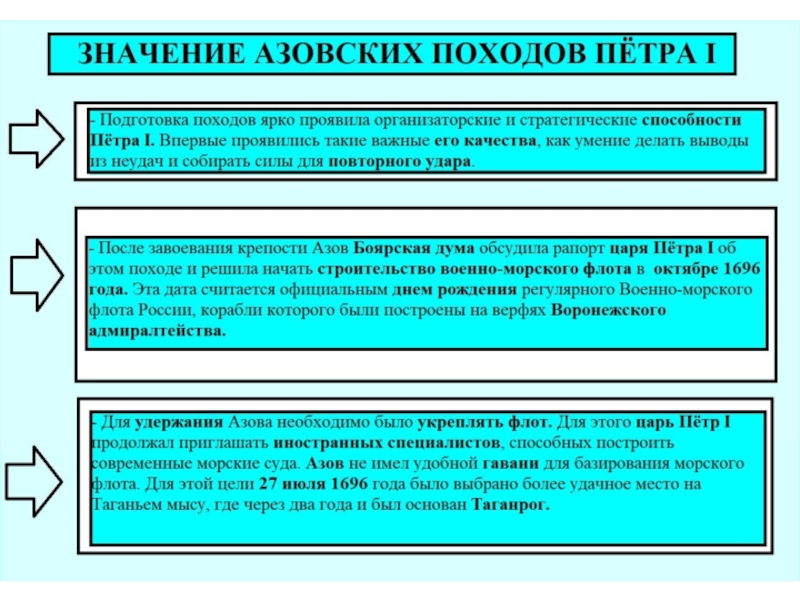 ЗНАЧЕНИЕ АЗОВСКИХ ПОХОДОВ ПЁТРА I

- Подготовка походов ярко проявила организаторские и стратегические способности Пётра I. Впервые проявились такие важные его качества, как умение делать выводы из неудач и собирать силы для повторного удара.

- После завоевания крепости Азов Боярская дума обсудила рапорт царя Пётра I об этом походе и решила начать строительство военно-морского флота в октябре 1696 года. Эта дата считается официальным днем рождения регулярного Военно-морского флота России, корабли которого были построены на верфях Воронежского адмиралтейства.

- Для удержания Азова необходимо было укреплять флот. Для этого царь Пётр I продолжал приглашать иностранных специалистов, способных построить современные морские суда. Азов не имел удобной гавани для базирования морского флота. Для этой цели 27 июля 1696 года было выбрано более удачное место на Таганьем мысу, где через два года и был основан Таганрог.